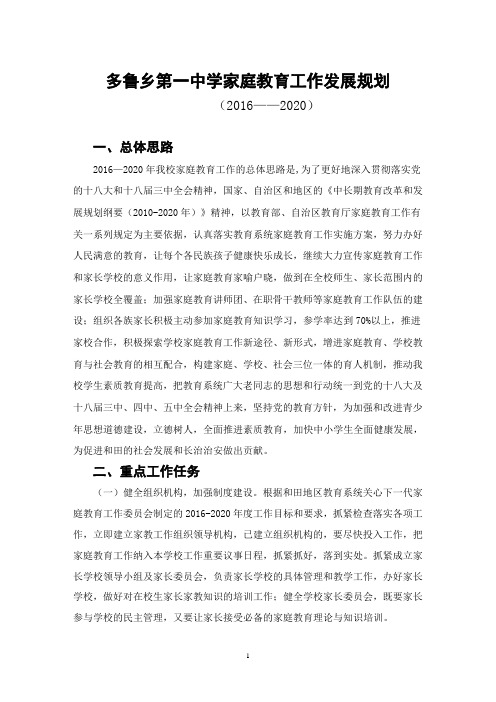 多鲁乡第一中学家庭教育工作发展规划

（2016——2020）

一、总体思路

2016—2020年我校家庭教育工作的总体思路是，为了更好地深入贯彻落实党的十八大和十八届三中全会精神，国家、自治区和地区的《中长期教育改革和发展规划纲要（2010-2020年）》精神，以教育部、自治区教育厅家庭教育工作有关一系列规定为主要依据，认真落实教育系统家庭教育工作实施方案，努力办好人民满意的教育，让每个各民族孩子健康快乐成长，继续大力宣传家庭教育工作和家长学校的意义作用，让家庭教育家喻户晓，做到在全校师生、家长范围内的家长学校全覆盖；加强家庭教育讲师团、在职骨干教师等家庭教育工作队伍的建设；组织各族家长积极主动参加家庭教育知识学习，参学率达到70%以上，推进家校合作，积极探索学校家庭教育工作新途径、新形式，增进家庭教育、学校教育与社会教育的相互配合，构建家庭、学校、社会三位一体的育人机制，推动我校学生素质教育提高，把教育系统广大老同志的思想和行动统一到党的十八大及十八届三中、四中、五中全会精神上来，坚持党的教育方针，为加强和改进青少年思想道德建设，立德树人，全面推进素质教育，加快中小学生全面健康发展，为促进和田的社会发展和长治治安做出贡献。

二、重点工作任务

（一）健全组织机构，加强制度建设。根据和田地区教育系统关心下一代家庭教育工作委员会制定的2016-2020年度工作目标和要求，抓紧检查落实各项工作，立即建立家教工作组织领导机构，已建立组织机构的，要尽快投入工作，把家庭教育工作纳入本学校工作重要议事日程，抓紧抓好，落到实处。抓紧成立家长学校领导小组及家长委员会，负责家长学校的具体管理和教学工作，办好家长学校，做好对在校生家长家教知识的培训工作；健全学校家长委员会，既要家长参与学校的民主管理，又要让家长接受必备的家庭教育理论与知识培训。

1